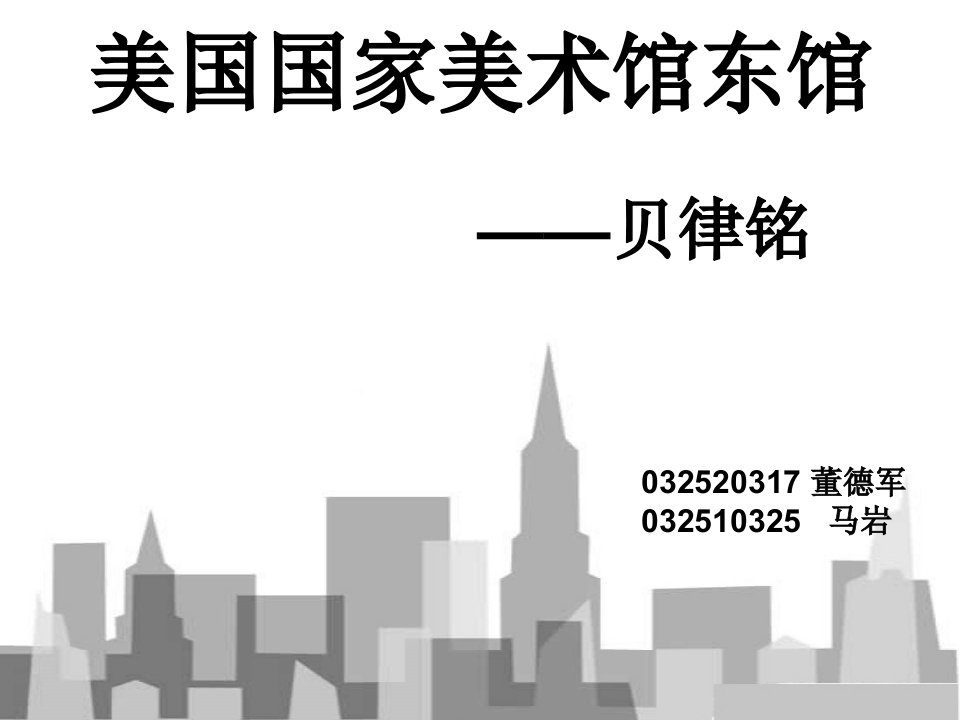 美国国家美术馆东馆

——贝律铭

032520317 董德军
032510325 马岩